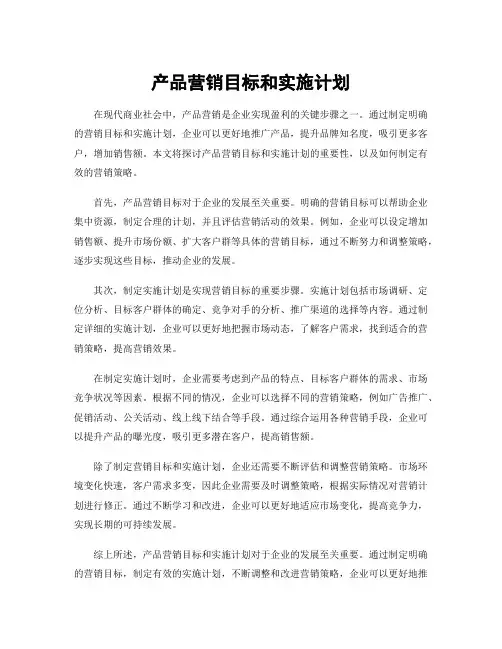 产品营销目标和实施计划

在现代商业社会中，产品营销是企业实现盈利的关键步骤之一。通过制定明确的营销目标和实施计划，企业可以更好地推广产品，提升品牌知名度，吸引更多客户，增加销售额。本文将探讨产品营销目标和实施计划的重要性，以及如何制定有效的营销策略。

首先，产品营销目标对于企业的发展至关重要。明确的营销目标可以帮助企业集中资源，制定合理的计划，并且评估营销活动的效果。例如，企业可以设定增加销售额、提升市场份额、扩大客户群等具体的营销目标，通过不断努力和调整策略，逐步实现这些目标，推动企业的发展。

其次，制定实施计划是实现营销目标的重要步骤。实施计划包括市场调研、定位分析、目标客户群体的确定、竞争对手的分析、推广渠道的选择等内容。通过制定详细的实施计划，企业可以更好地把握市场动态，了解客户需求，找到适合的营销策略，提高营销效果。

在制定实施计划时，企业需要考虑到产品的特点、目标客户群体的需求、市场竞争状况等因素。根据不同的情况，企业可以选择不同的营销策略，例如广告推广、促销活动、公关活动、线上线下结合等手段。通过综合运用各种营销手段，企业可以提升产品的曝光度，吸引更多潜在客户，提高销售额。

除了制定营销目标和实施计划，企业还需要不断评估和调整营销策略。市场环境变化快速，客户需求多变，因此企业需要及时调整策略，根据实际情况对营销计划进行修正。通过不断学习和改进，企业可以更好地适应市场变化，提高竞争力，实现长期的可持续发展。

综上所述，产品营销目标和实施计划对于企业的发展至关重要。通过制定明确的营销目标，制定有效的实施计划，不断调整和改进营销策略，企业可以更好地推